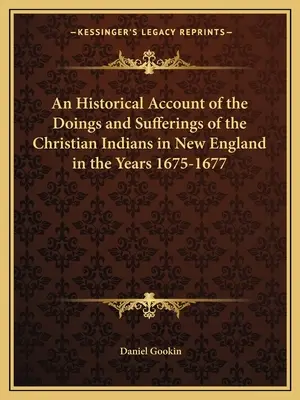 —KESSINGER'S LEGACY REPRINTS—

An Historical Account of the Doings and Sufferings of the Christian Indians in New England in the Years 1675-1677

Daniel Gookin